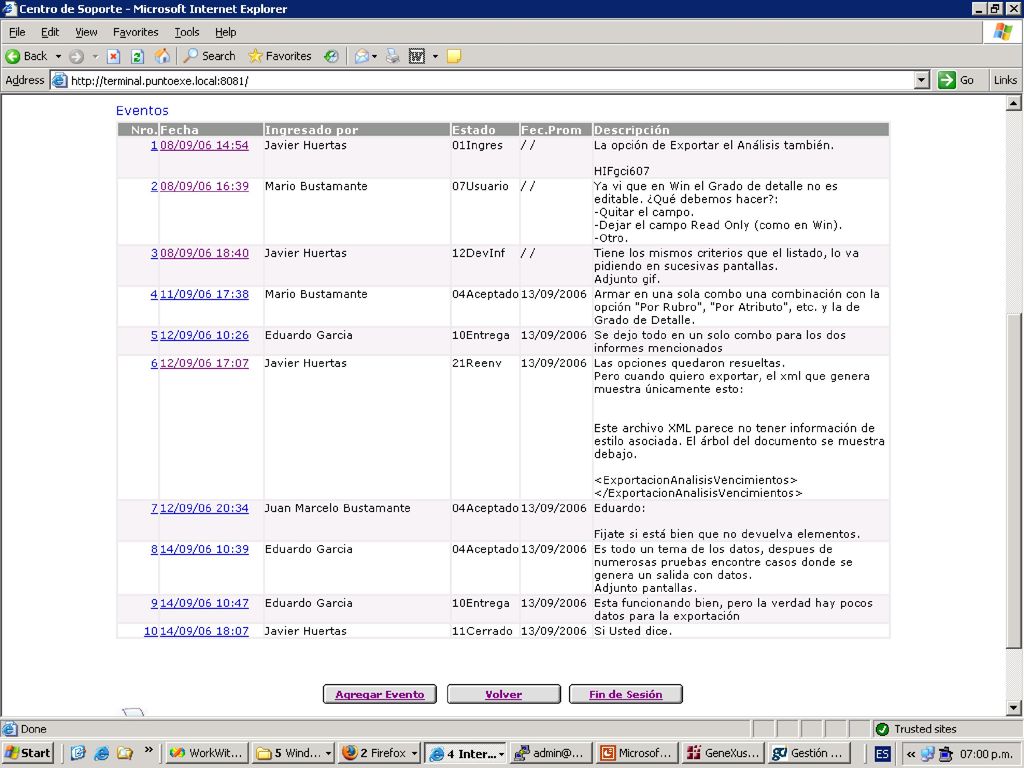 Centro de Soporte - Microsoft Internet Explorer

File Edit View Favorites Tools Help

Back Search Favorites

Address http://terminal.puntoexe.local:8081/ Go Links

Eventos

| Nro. | Fecha | Ingresado por | Estado | Fec.Prom | Descripción |
|---|---|---|---|---|---|
| 1 | 08/09/06 14:54 | Javier Huertas | 01Ingres | / / | La opción de Exportar el Análisis también. HIFgci607 |
| 2 | 08/09/06 16:39 | Mario Bustamante | 07Usuario | / / | Ya vi que en Win el Grado de detalle no es editable. ¿Qué debemos hacer?: -Quitar el campo. -Dejar el campo Read Only (como en Win). -Otro. |
| 3 | 08/09/06 18:40 | Javier Huertas | 12DevInf | / / | Tiene los mismos criterios que el listado, lo va pidiendo en sucesivas pantallas. Adjunto gif. |
| 4 | 11/09/06 17:38 | Mario Bustamante | 04Aceptado | 13/09/2006 | Armar en una sola combo una combinación con la opción "Por Rubro", "Por Atributo", etc. y la de Grado de Detalle. |
| 5 | 12/09/06 10:26 | Eduardo Garcia | 10Entrega | 13/09/2006 | Se dejo todo en un solo combo para los dos informes mencionados |
| 6 | 12/09/06 17:07 | Javier Huertas | 21Reenv | 13/09/2006 | Las opciones quedaron resueltas. Pero cuando quiero exportar, el xml que genera muestra únicamente esto: Este archivo XML parece no tener información de estilo asociada. El árbol del documento se muestra debajo. <ExportacionAnalisisVencimientos> </ExportacionAnalisisVencimientos> |
| 7 | 12/09/06 20:34 | Juan Marcelo Bustamante | 04Aceptado | 13/09/2006 | Eduardo: Fijate si está bien que no devuelva elementos. |
| 8 | 14/09/06 10:39 | Eduardo Garcia | 04Aceptado | 13/09/2006 | Es todo un tema de los datos, despues de numerosas pruebas encontre casos donde se genera un salida con datos. Adjunto pantallas. |
| 9 | 14/09/06 10:47 | Eduardo Garcia | 10Entrega | 13/09/2006 | Esta funcionando bien, pero la verdad hay pocos datos para la exportación |
| 10 | 14/09/06 18:07 | Javier Huertas | 11Cerrado | 13/09/2006 | Si Usted dice. |

Agregar Evento Volver Fin de Sesión

Done Trusted sites

Start WorkWit... 5 Wind... 2 Firefox 4 Inter... admin@... Microsof... GeneXus... Gestión ... ES 07:00 p.m.